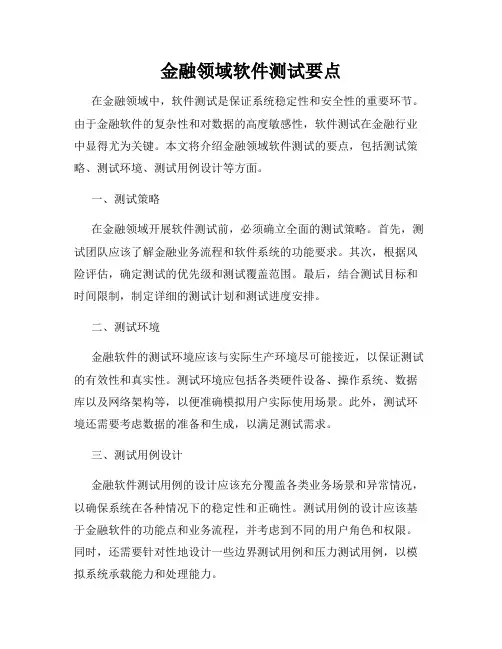 金融领域软件测试要点

在金融领域中，软件测试是保证系统稳定性和安全性的重要环节。由于金融软件的复杂性和对数据的高度敏感性，软件测试在金融行业中显得尤为关键。本文将介绍金融领域软件测试的要点，包括测试策略、测试环境、测试用例设计等方面。

一、测试策略

在金融领域开展软件测试前，必须确立全面的测试策略。首先，测试团队应该了解金融业务流程和软件系统的功能要求。其次，根据风险评估，确定测试的优先级和测试覆盖范围。最后，结合测试目标和时间限制，制定详细的测试计划和测试进度安排。

二、测试环境

金融软件的测试环境应该与实际生产环境尽可能接近，以保证测试的有效性和真实性。测试环境应包括各类硬件设备、操作系统、数据库以及网络架构等，以便准确模拟用户实际使用场景。此外，测试环境还需要考虑数据的准备和生成，以满足测试需求。

三、测试用例设计

金融软件测试用例的设计应该充分覆盖各类业务场景和异常情况，以确保系统在各种情况下的稳定性和正确性。测试用例的设计应该基于金融软件的功能点和业务流程，并考虑到不同的用户角色和权限。同时，还需要针对性地设计一些边界测试用例和压力测试用例，以模拟系统承载能力和处理能力。